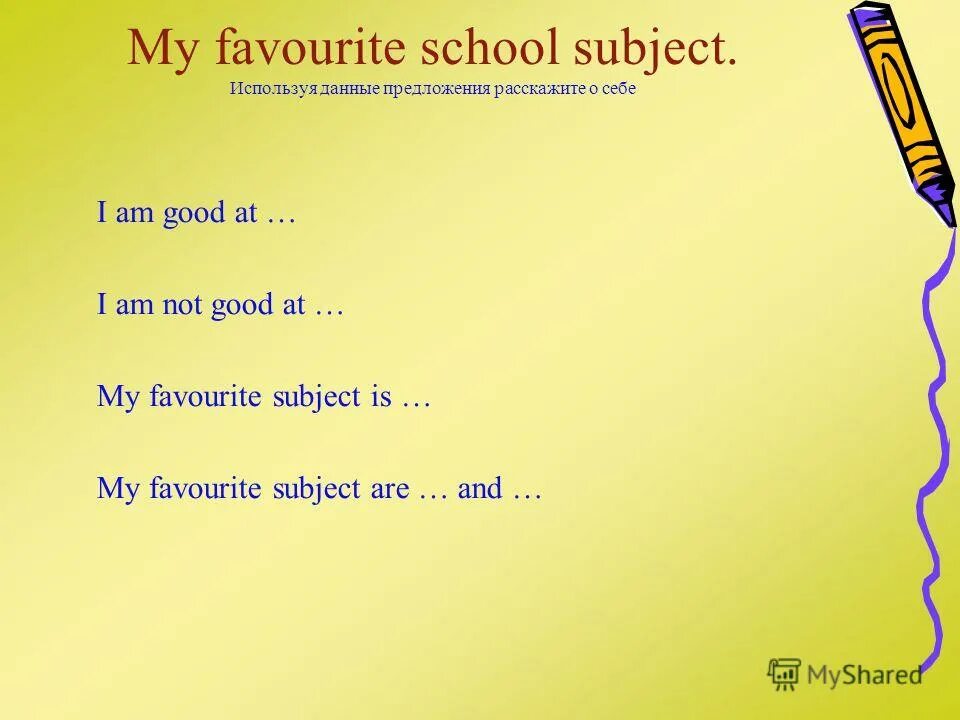 My favourite school subject.
Используя данные предложения расскажите о себе

I am good at …

I am not good at …

My favourite subject is …

My favourite subject are … and …

MyShared